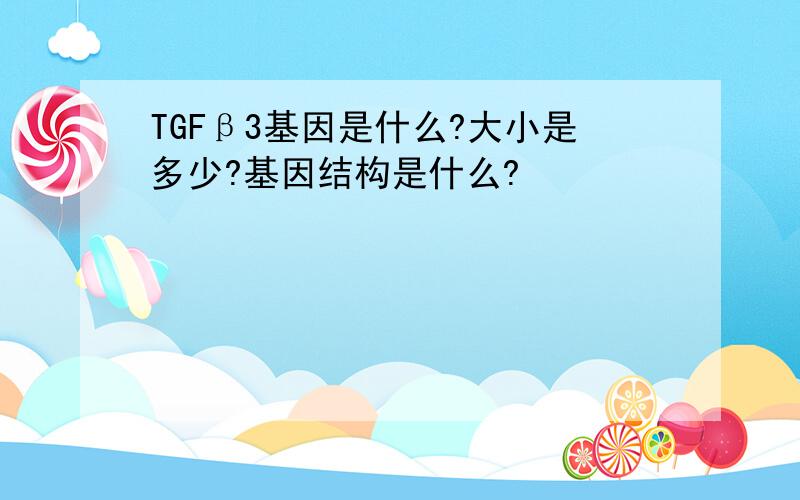 TGFβ3基因是什么?大小是多少?基因结构是什么?